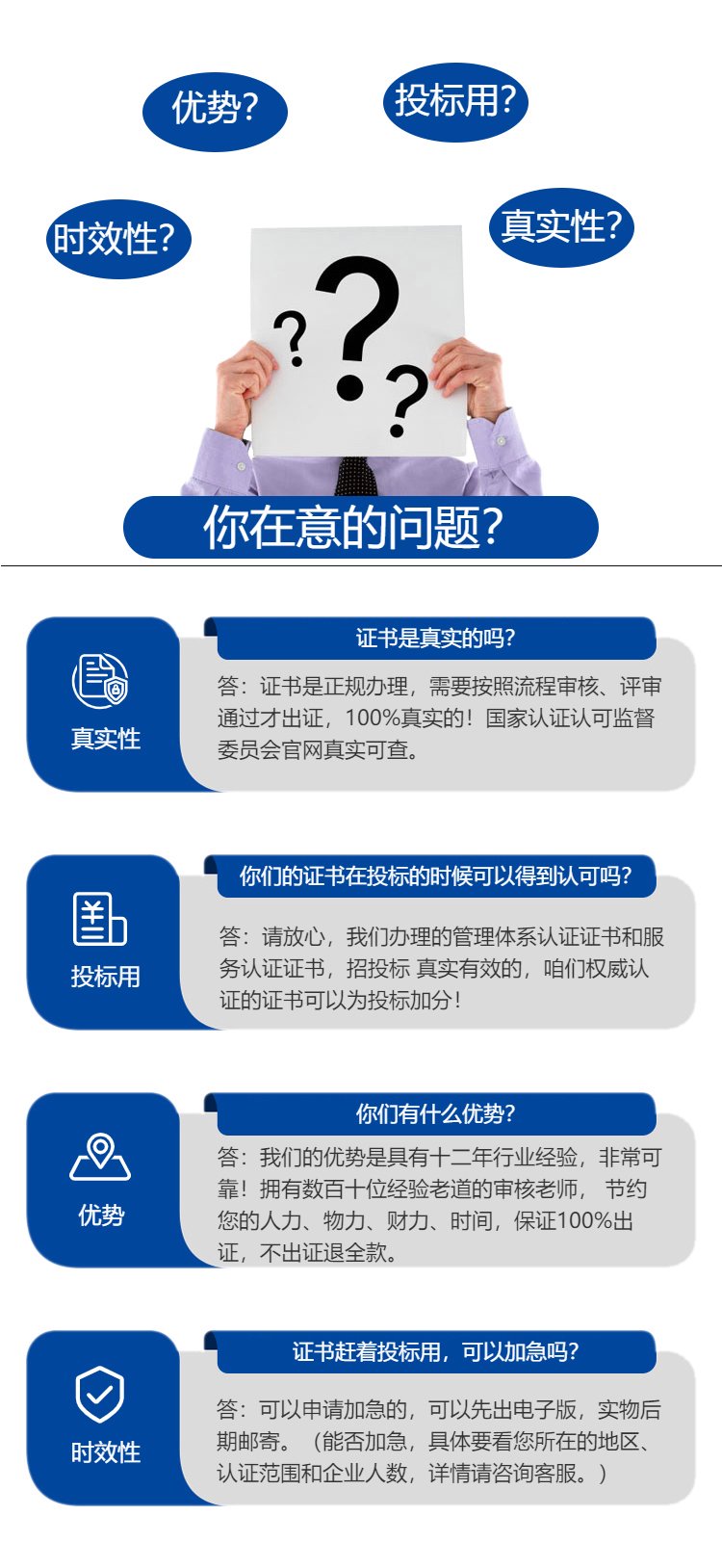 优势?

投标用?

时效性?

真实性?

你在意的问题?

真实性

证书是真实的吗?

答：证书是正规办理，需要按照流程审核、评审通过才出证，100%真实的！国家认证认可监督委员会官网真实可查。

投标用

你们的证书在投标的时候可以得到认可吗?

答：请放心，我们办理的管理体系认证证书和服务认证证书，招投标 真实有效的，咱们权威认证的证书可以为投标加分！

优势

你们有什么优势?

答：我们的优势是具有十二年行业经验，非常可靠！拥有数百十位经验老道的审核老师， 节约您的人力、物力、财力、时间，保证100%出证，不出证退全款。

时效性

证书赶着投标用，可以加急吗?

答：可以申请加急的，可以先出电子版，实物后期邮寄。（能否加急，具体要看您所在的地区、认证范围和企业人数，详情请咨询客服。）